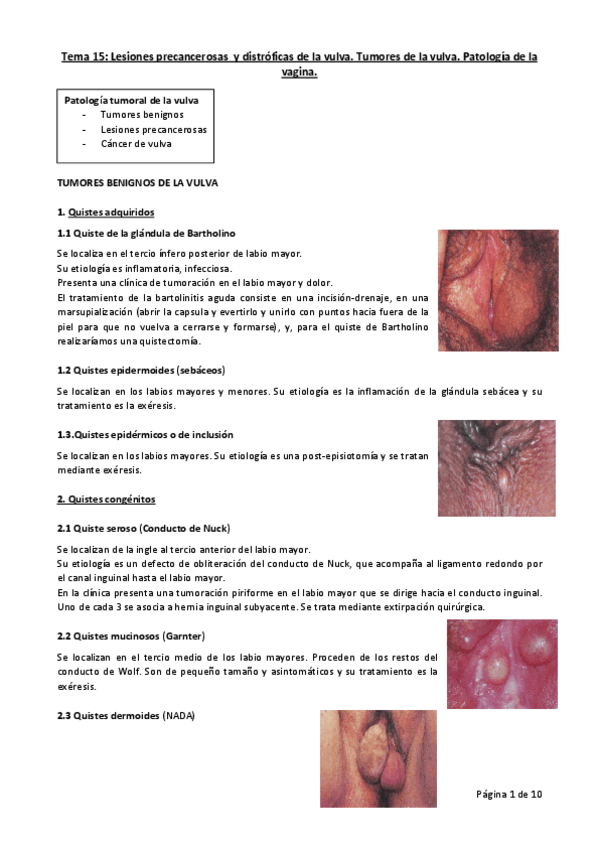 Tema 15: Lesiones precancerosas y distróficas de la vulva. Tumores de la vulva. Patología de la vagina.

Patología tumoral de la vulva
- Tumores benignos
- Lesiones precancerosas
- Cáncer de vulva

TUMORES BENIGNOS DE LA VULVA

1. Quistes adquiridos

1.1 Quiste de la glándula de Bartholino

Se localiza en el tercio ínfero posterior de labio mayor.
Su etiología es inflamatoria, infecciosa.
Presenta una clínica de tumoración en el labio mayor y dolor.
El tratamiento de la bartolinitis aguda consiste en una incisión-drenaje, en una marsupialización (abrir la capsula y evertirlo y unirlo con puntos hacia fuera de la piel para que no vuelva a cerrarse y formarse), y, para el quiste de Bartholino realizaríamos una quistectomía.

1.2 Quistes epidermoides (sebáceos)

Se localizan en los labios mayores y menores. Su etiología es la inflamación de la glándula sebácea y su tratamiento es la exéresis.

1.3.Quistes epidérmicos o de inclusión

Se localizan en los labios mayores. Su etiología es una post-episiotomía y se tratan mediante exéresis.

2. Quistes congénitos

2.1 Quiste seroso (Conducto de Nuck)

Se localizan de la ingle al tercio anterior del labio mayor.
Su etiología es un defecto de obliteración del conducto de Nuck, que acompaña al ligamento redondo por el canal inguinal hasta el labio mayor.
En la clínica presenta una tumoración piriforme en el labio mayor que se dirige hacia el conducto inguinal. Uno de cada 3 se asocia a hernia inguinal subyacente. Se trata mediante extirpación quirúrgica.

2.2 Quistes mucinosos (Garnter)

Se localizan en el tercio medio de los labio mayores. Proceden de los restos del conducto de Wolf. Son de pequeño tamaño y asintomáticos y su tratamiento es la exéresis.

2.3 Quistes dermoides (NADA)

Página 1 de 10